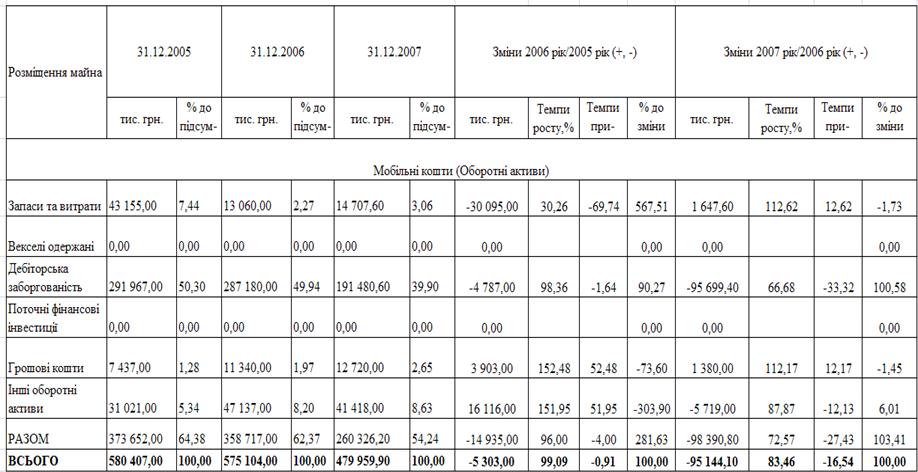 | Розміщення майна | 31.12.2005 | | 31.12.2006 | | 31.12.2007 | | Зміни 2006 рік/2005 рік (+, -) | | | | Зміни 2007 рік/2006 рік (+, -) | | | |
|---|---|---|---|---|---|---|---|---|---|---|---|---|---|---|
| | тис. грн. | % до підсум- | тис. грн. | % до підсум- | тис. грн. | % до підсум- | тис. грн. | Темпи росту,% | Темпи при- | % до зміни | тис. грн. | Темпи росту,% | Темпи при- | % до зміни |
| Мобільні кошти (Оборотні активи) | | | | | | | | | | | | | | |
| Запаси та витрати | 43 155,00 | 7,44 | 13 060,00 | 2,27 | 14 707,60 | 3,06 | -30 095,00 | 30,26 | -69,74 | 567,51 | 1 647,60 | 112,62 | 12,62 | -1,73 |
| Векселі одержані | 0,00 | 0,00 | 0,00 | 0,00 | 0,00 | 0,00 | 0,00 | | | 0,00 | 0,00 | | | 0,00 |
| Дебіторська заборгованість | 291 967,00 | 50,30 | 287 180,00 | 49,94 | 191 480,60 | 39,90 | -4 787,00 | 98,36 | -1,64 | 90,27 | -95 699,40 | 66,68 | -33,32 | 100,58 |
| Поточні фінансові інвестиції | 0,00 | 0,00 | 0,00 | 0,00 | 0,00 | 0,00 | 0,00 | | | 0,00 | 0,00 | | | 0,00 |
| Грошові кошти | 7 437,00 | 1,28 | 11 340,00 | 1,97 | 12 720,00 | 2,65 | 3 903,00 | 152,48 | 52,48 | -73,60 | 1 380,00 | 112,17 | 12,17 | -1,45 |
| Інші оборотні активи | 31 021,00 | 5,34 | 47 137,00 | 8,20 | 41 418,00 | 8,63 | 16 116,00 | 151,95 | 51,95 | -303,90 | -5 719,00 | 87,87 | -12,13 | 6,01 |
| РАЗОМ | 373 652,00 | 64,38 | 358 717,00 | 62,37 | 260 326,20 | 54,24 | -14 935,00 | 96,00 | -4,00 | 281,63 | -98 390,80 | 72,57 | -27,43 | 103,41 |
| ВСЬОГО | 580 407,00 | 100,00 | 575 104,00 | 100,00 | 479 959,90 | 100,00 | -5 303,00 | 99,09 | -0,91 | 100,00 | -95 144,10 | 83,46 | -16,54 | 100,00 |